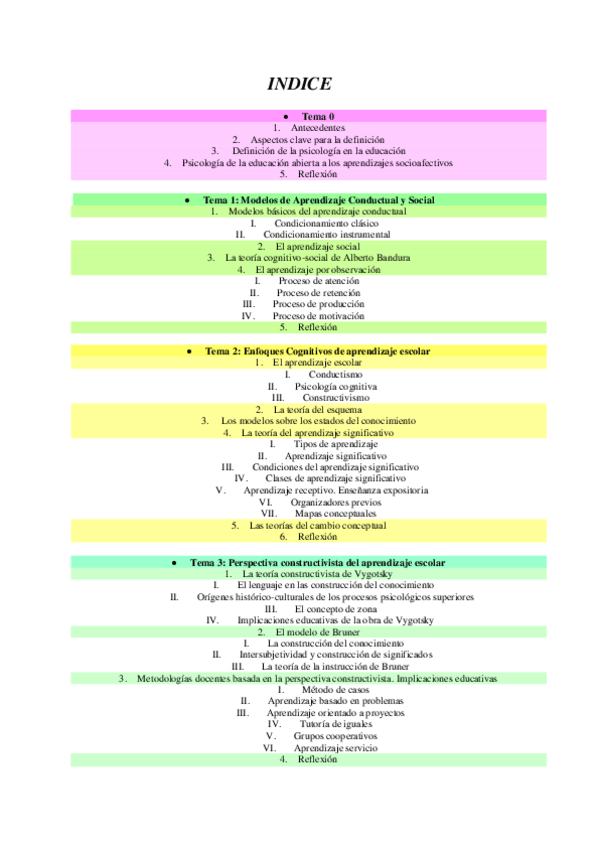 INDICE

• Tema 0
1. Antecedentes
2. Aspectos clave para la definición
3. Definición de la psicología en la educación
4. Psicología de la educación abierta a los aprendizajes socioafectivos
5. Reflexión

• Tema 1: Modelos de Aprendizaje Conductual y Social
1. Modelos básicos del aprendizaje conductual
I. Condicionamiento clásico
II. Condicionamiento instrumental
2. El aprendizaje social
3. La teoría cognitivo-social de Alberto Bandura
4. El aprendizaje por observación
I. Proceso de atención
II. Proceso de retención
III. Proceso de producción
IV. Proceso de motivación
5. Reflexión

• Tema 2: Enfoques Cognitivos de aprendizaje escolar
1. El aprendizaje escolar
I. Conductismo
II. Psicología cognitiva
III. Constructivismo
2. La teoría del esquema
3. Los modelos sobre los estados del conocimiento
4. La teoría del aprendizaje significativo
I. Tipos de aprendizaje
II. Aprendizaje significativo
III. Condiciones del aprendizaje significativo
IV. Clases de aprendizaje significativo
V. Aprendizaje receptivo. Enseñanza expositoria
VI. Organizadores previos
VII. Mapas conceptuales
5. Las teorías del cambio conceptual
6. Reflexión

• Tema 3: Perspectiva constructivista del aprendizaje escolar
1. La teoría constructivista de Vygotsky
I. El lenguaje en las construcción del conocimiento
II. Orígenes histórico-culturales de los procesos psicológicos superiores
III. El concepto de zona
IV. Implicaciones educativas de la obra de Vygotsky
2. El modelo de Bruner
I. La construcción del conocimiento
II. Intersubjetividad y construcción de significados
III. La teoría de la instrucción de Bruner
3. Metodologías docentes basada en la perspectiva constructivista. Implicaciones educativas
I. Método de casos
II. Aprendizaje basado en problemas
III. Aprendizaje orientado a proyectos
IV. Tutoría de iguales
V. Grupos cooperativos
VI. Aprendizaje servicio
4. Reflexión